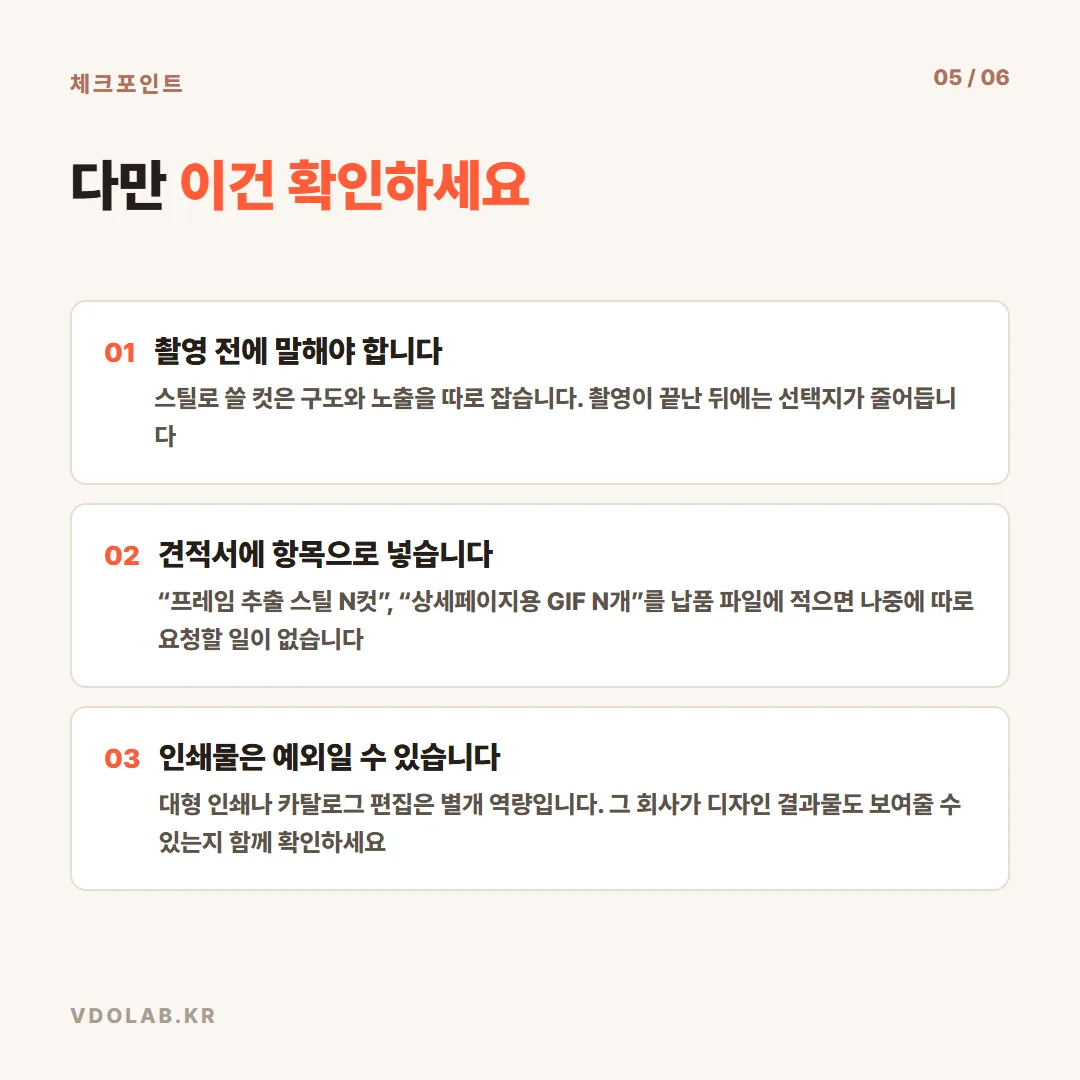 체크포인트

05 / 06

다만 이건 확인하세요

01 촬영 전에 말해야 합니다

스틸로 쓸 컷은 구도와 노출을 따로 잡습니다. 촬영이 끝난 뒤에는 선택지가 줄어듭니다

02 견적서에 항목으로 넣습니다

“프레임 추출 스틸 N컷”, “상세페이지용 GIF N개”를 납품 파일에 적으면 나중에 따로 요청할 일이 없습니다

03 인쇄물은 예외일 수 있습니다

대형 인쇄나 카탈로그 편집은 별개 역량입니다. 그 회사가 디자인 결과물도 보여줄 수 있는지 함께 확인하세요

VDOLAB.KR